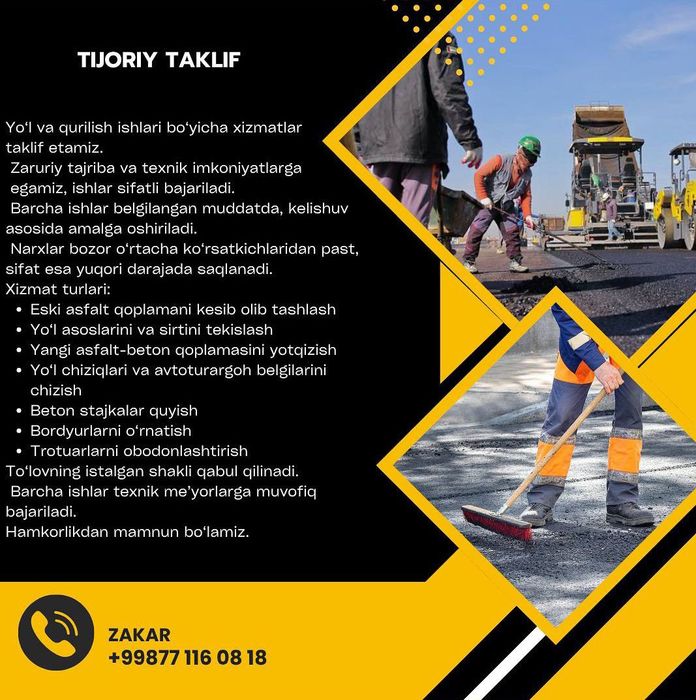 TIJORIY TAKLIF

Yo'l va qurilish ishlari bo'yicha xizmatlar taklif etamiz.

Zaruriy tajriba va texnik imkoniyatlarga egamiz, ishlar sifatli bajariladi.

Barcha ishlar belgilangan muddatda, kelishuv asosida amalga oshiriladi.

Narxlar bozor o'rtacha ko'rsatkichlaridan past, sifat esa yuqori darajada saqlanadi.

Xizmat turlari:
• Eski asfalt qoplamani kesib olib tashlash
• Yo'l asoslarini va sirtini tekislash
• Yangi asfalt-beton qoplamasini yotqizish
• Yo'l chiziqlari va avtoturargoh belgilarini chizish
• Beton stajkalar quyish
• Bordyurlarni o'rnatish
• Trotuarlarni obodonlashtirish

To'lovning istalgan shakli qabul qilinadi.

Barcha ishlar texnik me'yorlarga muvofiq bajariladi.

Hamkorlikdan mamnun bo'lamiz.

ZAKAR
+99877 116 08 18